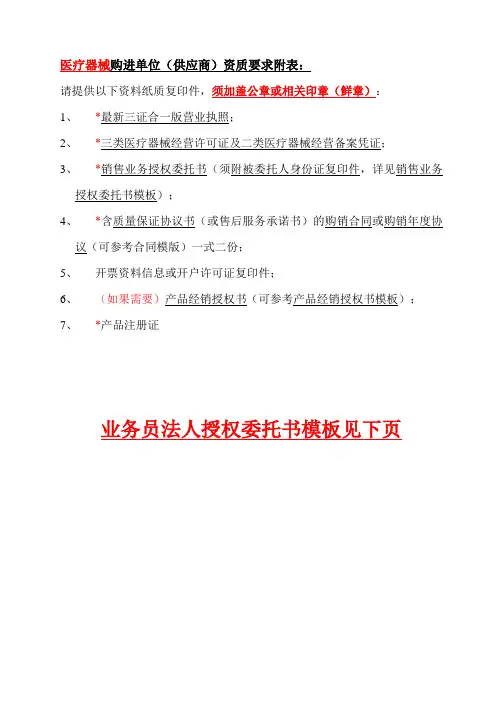 医疗器械购进单位（供应商）资质要求附表：

请提供以下资料纸质复印件，须加盖公章或相关印章（鲜章）：

1、 *最新三证合一版营业执照；

2、 *三类医疗器械经营许可证及二类医疗器械经营备案凭证；

3、 *销售业务授权委托书（须附被委托人身份证复印件，详见销售业务授权委托书模板）；

4、 *含质量保证协议书（或售后服务承诺书）的购销合同或购销年度协议（可参考合同模版）一式二份；

5、 开票资料信息或开户许可证复印件；

6、 （如果需要）产品经销授权书（可参考产品经销授权书模板）；

7、 *产品注册证

业务员法人授权委托书模板见下页